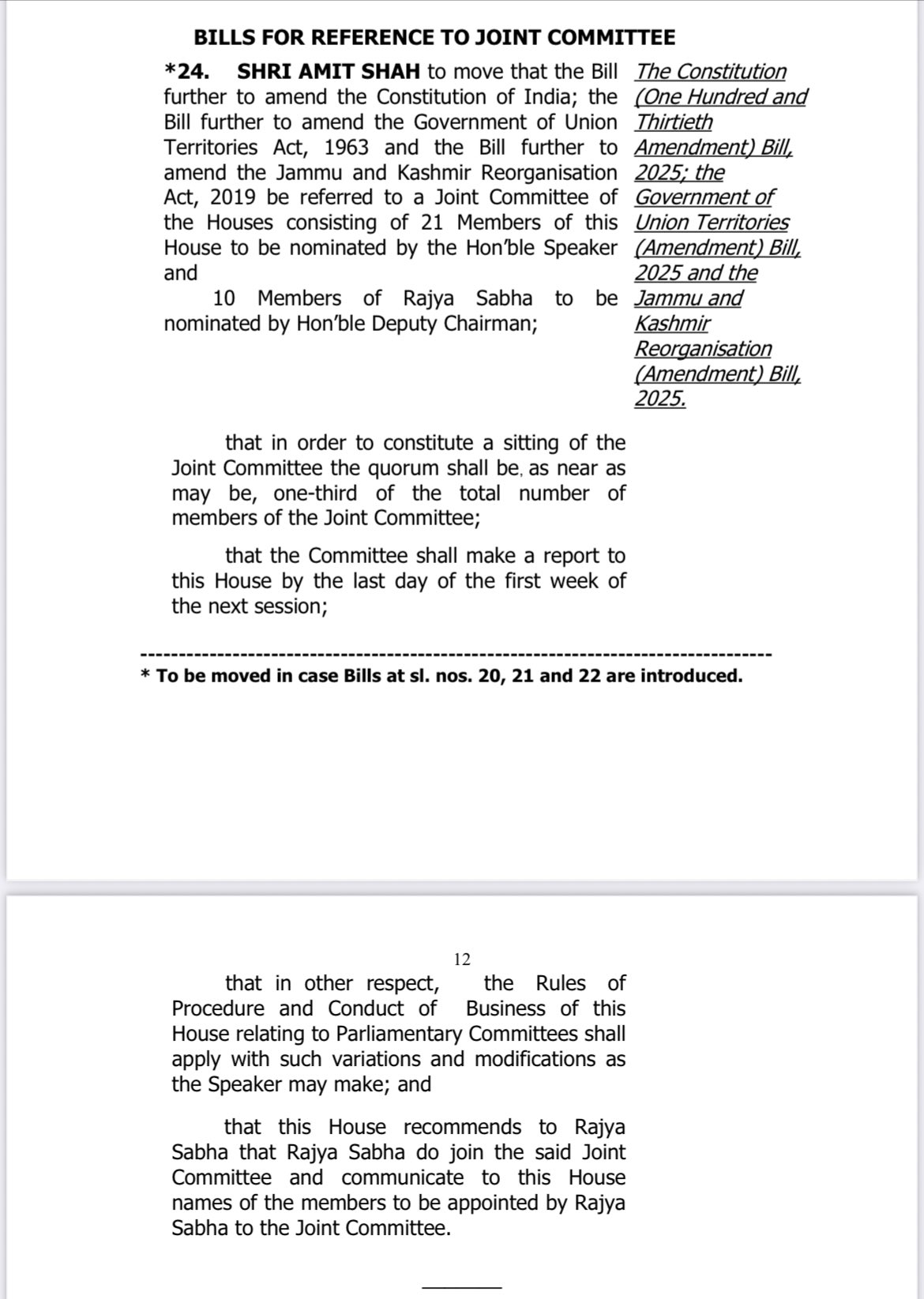 BILLS FOR REFERENCE TO JOINT COMMITTEE

*24. SHRI AMIT SHAH to move that the Bill further to amend the Constitution of India; the Bill further to amend the Government of Union Territories Act, 1963 and the Bill further to amend the Jammu and Kashmir Reorganisation Act, 2019 be referred to a Joint Committee of the Houses consisting of 21 Members of this House to be nominated by the Hon'ble Speaker and

10 Members of Rajya Sabha to be nominated by Hon'ble Deputy Chairman;

The Constitution (One Hundred and Thirtieth Amendment) Bill, 2025; the Government of Union Territories (Amendment) Bill, 2025 and the Jammu and Kashmir Reorganisation (Amendment) Bill, 2025.

that in order to constitute a sitting of the Joint Committee the quorum shall be, as near as may be, one-third of the total number of members of the Joint Committee;

that the Committee shall make a report to this House by the last day of the first week of the next session;

* To be moved in case Bills at sl. nos. 20, 21 and 22 are introduced.

12

that in other respect, the Rules of Procedure and Conduct of Business of this House relating to Parliamentary Committees shall apply with such variations and modifications as the Speaker may make; and

that this House recommends to Rajya Sabha that Rajya Sabha do join the said Joint Committee and communicate to this House names of the members to be appointed by Rajya Sabha to the Joint Committee.